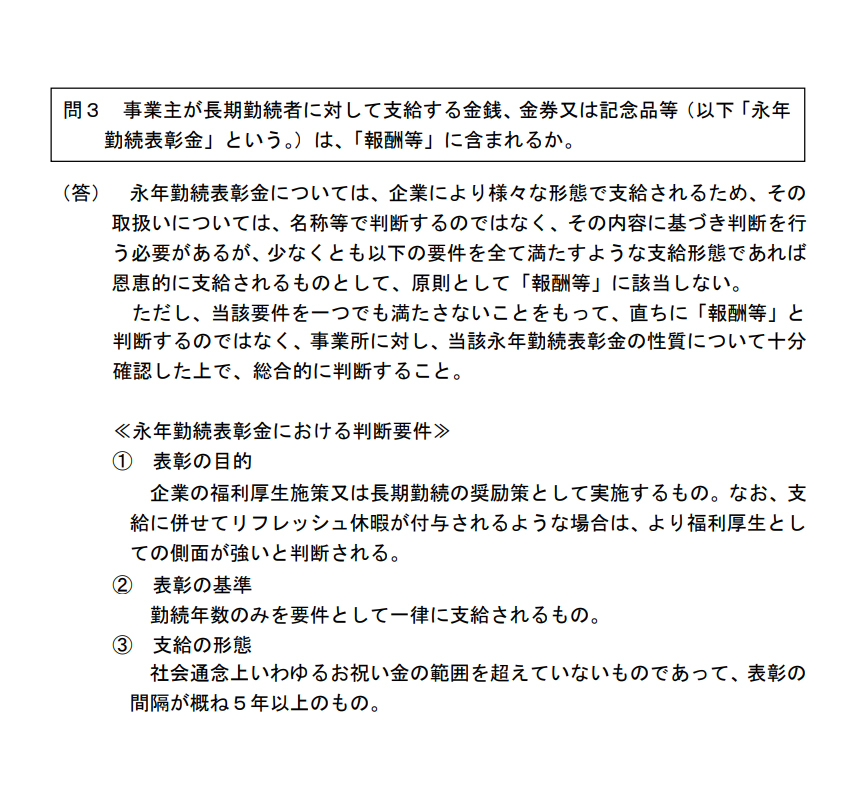 問３　事業主が長期勤続者に対して支給する金銭、金券又は記念品等（以下「永年勤続表彰金」という。）は、「報酬等」に含まれるか。

（答）　永年勤続表彰金については、企業により様々な形態で支給されるため、その取扱いについては、名称等で判断するのではなく、その内容に基づき判断を行う必要があるが、少なくとも以下の要件を全て満たすような支給形態であれば恩恵的に支給されるものとして、原則として「報酬等」に該当しない。
　ただし、当該要件を一つでも満たさないことをもって、直ちに「報酬等」と判断するのではなく、事業所に対し、当該永年勤続表彰金の性質について十分確認した上で、総合的に判断すること。

≪永年勤続表彰金における判断要件≫
①　表彰の目的
　企業の福利厚生施策又は長期勤続の奨励策として実施するもの。なお、支給に併せてリフレッシュ休暇が付与されるような場合は、より福利厚生としての側面が強いと判断される。
②　表彰の基準
　勤続年数のみを要件として一律に支給されるもの。
③　支給の形態
　社会通念上いわゆるお祝い金の範囲を超えていないものであって、表彰の間隔が概ね５年以上のもの。